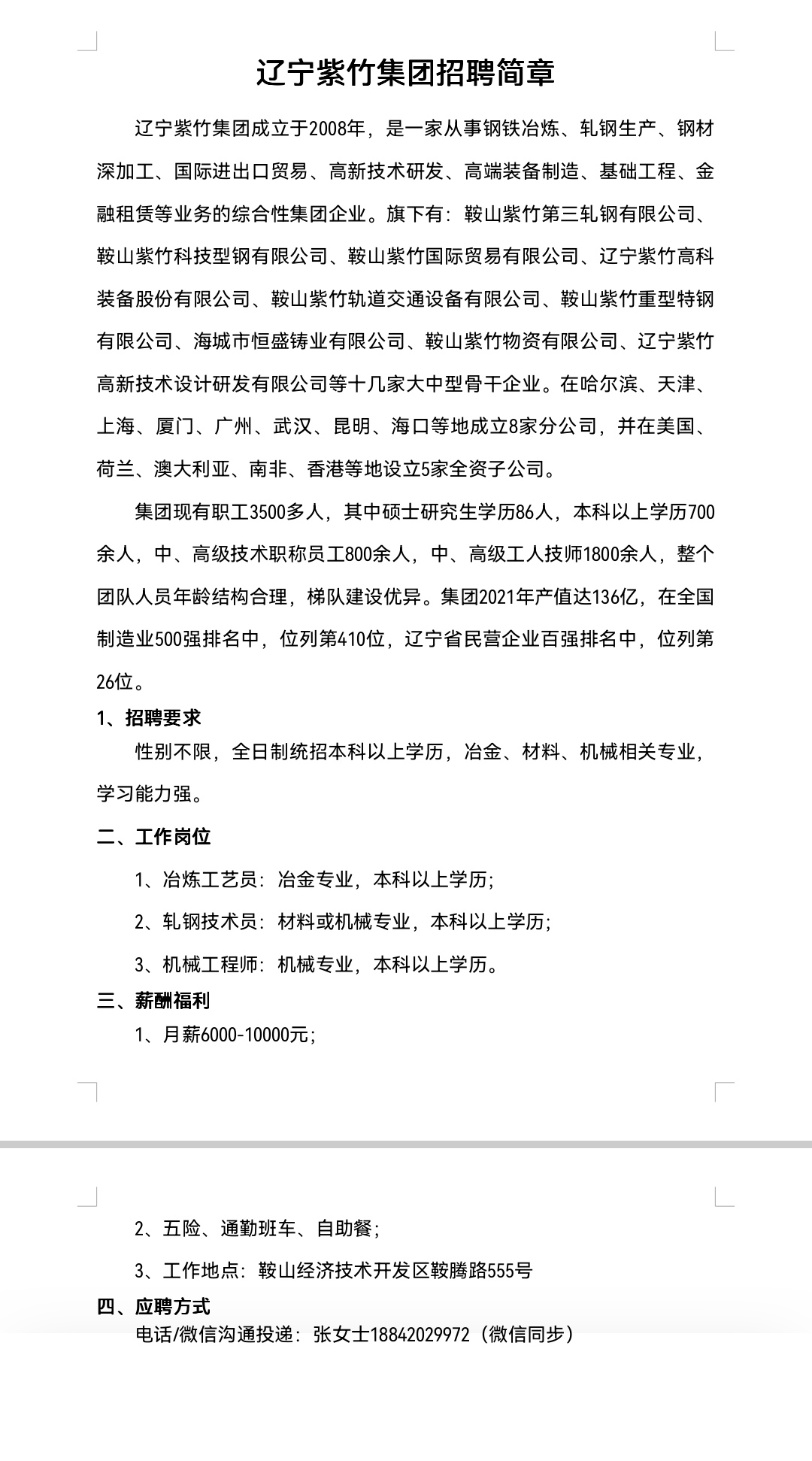 辽宁紫竹集团招聘简章

辽宁紫竹集团成立于2008年，是一家从事钢铁冶炼、轧钢生产、钢材深加工、国际进出口贸易、高新技术研发、高端装备制造、基础工程、金融租赁等业务的综合性集团企业。旗下有：鞍山紫竹第三轧钢有限公司、鞍山紫竹科技型钢有限公司、鞍山紫竹国际贸易有限公司、辽宁紫竹高科装备股份有限公司、鞍山紫竹轨道交通设备有限公司、鞍山紫竹重型特钢有限公司、海城市恒盛铸业有限公司、鞍山紫竹物资有限公司、辽宁紫竹高新技术设计研发有限公司等十几家大中型骨干企业。在哈尔滨、天津、上海、厦门、广州、武汉、昆明、海口等地成立8家分公司，并在美国、荷兰、澳大利亚、南非、香港等地设立5家全资子公司。

集团现有职工3500多人，其中硕士研究生学历86人，本科以上学历700余人，中、高级技术职称员工800余人，中、高级工人技师1800余人，整个团队人员年龄结构合理，梯队建设优异。集团2021年产值达136亿，在全国制造业500强排名中，位列第410位，辽宁省民营企业百强排名中，位列第26位。

1、招聘要求

性别不限，全日制统招本科以上学历，冶金、材料、机械相关专业，学习能力强。

二、工作岗位

1、冶炼工艺员：冶金专业，本科以上学历；

2、轧钢技术员：材料或机械专业，本科以上学历；

3、机械工程师：机械专业，本科以上学历。

三、薪酬福利

1、月薪6000-10000元；

2、五险、通勤班车、自助餐；

3、工作地点：鞍山经济技术开发区鞍腾路555号

四、应聘方式

电话/微信沟通投递：张女士18842029972（微信同步）